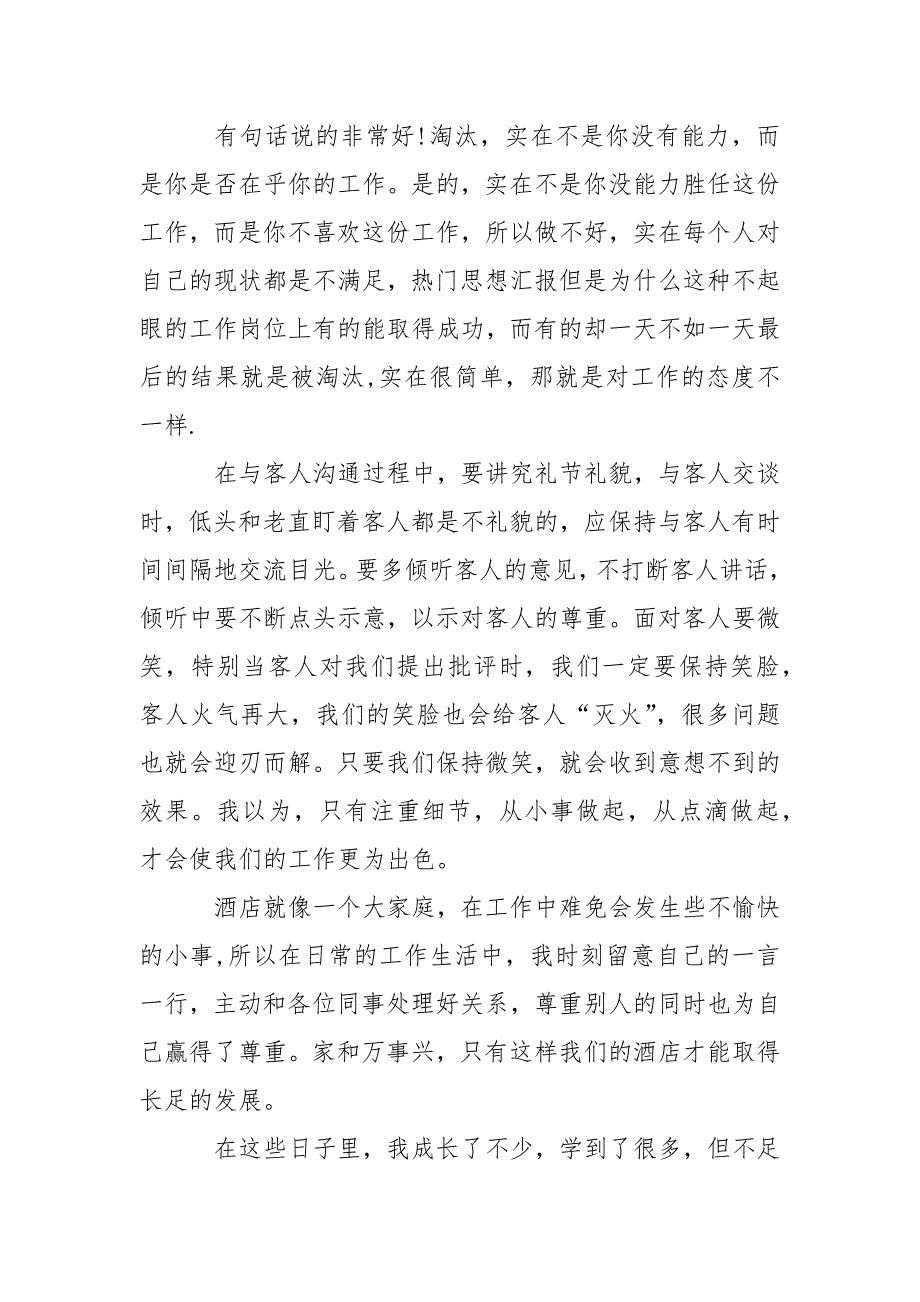 有句话说的非常好!淘汰，实在不是你没有能力，而是你是否在乎你的工作。是的，实在不是你没能力胜任这份工作，而是你不喜欢这份工作，所以做不好，实在每个人对自己的现状都是不满足，热门思想汇报但是为什么这种不起眼的工作岗位上有的能取得成功，而有的却一天不如一天最后的结果就是被淘汰,实在很简单，那就是对工作的态度不一样.

在与客人沟通过程中，要讲究礼节礼貌，与客人交谈时，低头和老直盯着客人都是不礼貌的，应保持与客人有时间间隔地交流目光。要多倾听客人的意见，不打断客人讲话，倾听中要不断点头示意，以示对客人的尊重。面对客人要微笑，特别当客人对我们提出批评时，我们一定要保持笑脸，客人火气再大，我们的笑脸也会给客人“灭火”，很多问题也就会迎刃而解。只要我们保持微笑，就会收到意想不到的效果。我以为，只有注重细节，从小事做起，从点滴做起，才会使我们的工作更为出色。

酒店就像一个大家庭，在工作中难免会发生些不愉快的小事,所以在日常的工作生活中，我时刻留意自己的一言一行，主动和各位同事处理好关系，尊重别人的同时也为自己赢得了尊重。家和万事兴，只有这样我们的酒店才能取得长足的发展。

在这些日子里，我成长了不少，学到了很多，但不足